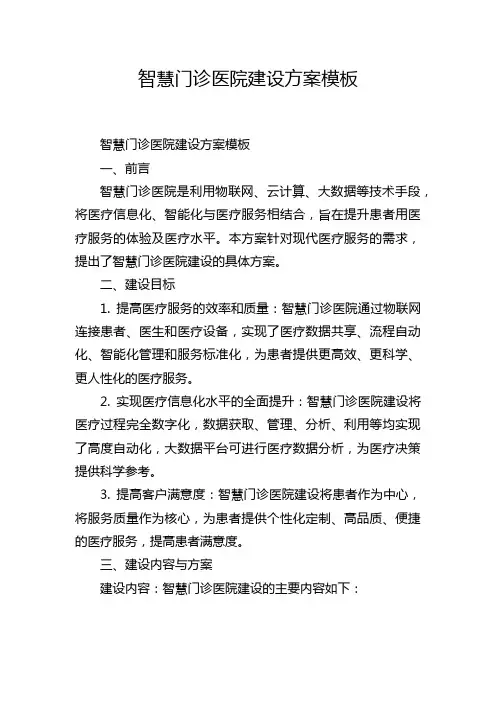 智慧门诊医院建设方案模板

智慧门诊医院建设方案模板

一、前言

智慧门诊医院是利用物联网、云计算、大数据等技术手段，将医疗信息化、智能化与医疗服务相结合，旨在提升患者用医疗服务的体验及医疗水平。本方案针对现代医疗服务的需求，提出了智慧门诊医院建设的具体方案。

二、建设目标

1. 提高医疗服务的效率和质量：智慧门诊医院通过物联网连接患者、医生和医疗设备，实现了医疗数据共享、流程自动化、智能化管理和服务标准化，为患者提供更高效、更科学、更人性化的医疗服务。

2. 实现医疗信息化水平的全面提升：智慧门诊医院建设将医疗过程完全数字化，数据获取、管理、分析、利用等均实现了高度自动化，大数据平台可进行医疗数据分析，为医疗决策提供科学参考。

3. 提高客户满意度：智慧门诊医院建设将患者作为中心，将服务质量作为核心，为患者提供个性化定制、高品质、便捷的医疗服务，提高患者满意度。

三、建设内容与方案

建设内容：智慧门诊医院建设的主要内容如下：